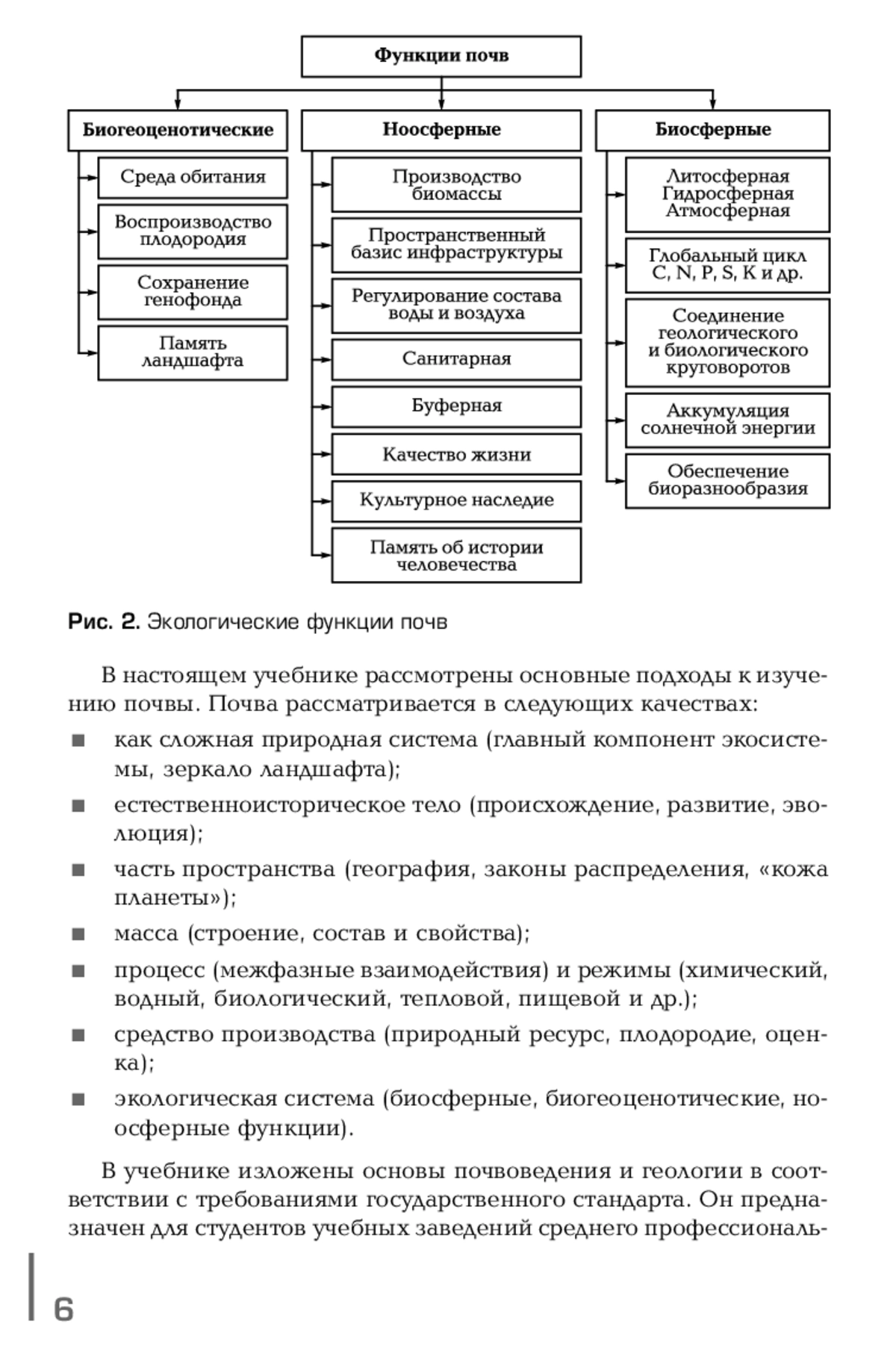 Функции почв

Биогеоценотические

Среда обитания

Воспроизводство плодородия

Сохранение генофонда

Память ландшафта

Ноосферные

Производство биомассы

Пространственный базис инфраструктуры

Регулирование состава воды и воздуха

Санитарная

Буферная

Качество жизни

Культурное наследие

Память об истории человечества

Биосферные

Литосферная Гидросферная Атмосферная

Глобальный цикл C, N, P, S, K и др.

Соединение геологического и биологического круговоротов

Аккумуляция солнечной энергии

Обеспечение биоразнообразия

Рис. 2. Экологические функции почв

В настоящем учебнике рассмотрены основные подходы к изучению почвы. Почва рассматривается в следующих качествах:

■ как сложная природная система (главный компонент экосистемы, зеркало ландшафта);

■ естественноисторическое тело (происхождение, развитие, эволюция);

■ часть пространства (география, законы распределения, «кожа планеты»);

■ масса (строение, состав и свойства);

■ процесс (межфазные взаимодействия) и режимы (химический, водный, биологический, тепловой, пищевой и др.);

■ средство производства (природный ресурс, плодородие, оценка);

■ экологическая система (биосферные, биогеоценотические, ноосферные функции).

В учебнике изложены основы почвоведения и геологии в соответствии с требованиями государственного стандарта. Он предназначен для студентов учебных заведений среднего профессиональ-

6